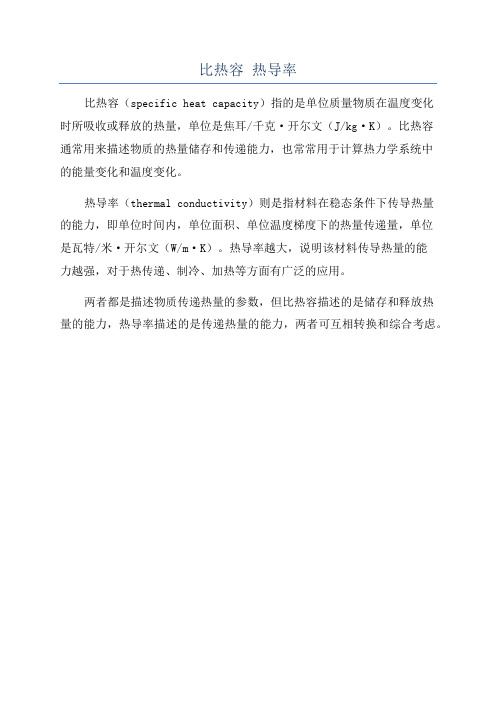 比热容 热导率

比热容（specific heat capacity）指的是单位质量物质在温度变化时所吸收或释放的热量，单位是焦耳/千克·开尔文（J/kg·K）。比热容通常用来描述物质的热量储存和传递能力，也常常用于计算热力学系统中的能量变化和温度变化。

热导率（thermal conductivity）则是指材料在稳态条件下传导热量的能力，即单位时间内，单位面积、单位温度梯度下的热量传递量，单位是瓦特/米·开尔文（W/m·K）。热导率越大，说明该材料传导热量的能力越强，对于热传递、制冷、加热等方面有广泛的应用。

两者都是描述物质传递热量的参数，但比热容描述的是储存和释放热量的能力，热导率描述的是传递热量的能力，两者可互相转换和综合考虑。